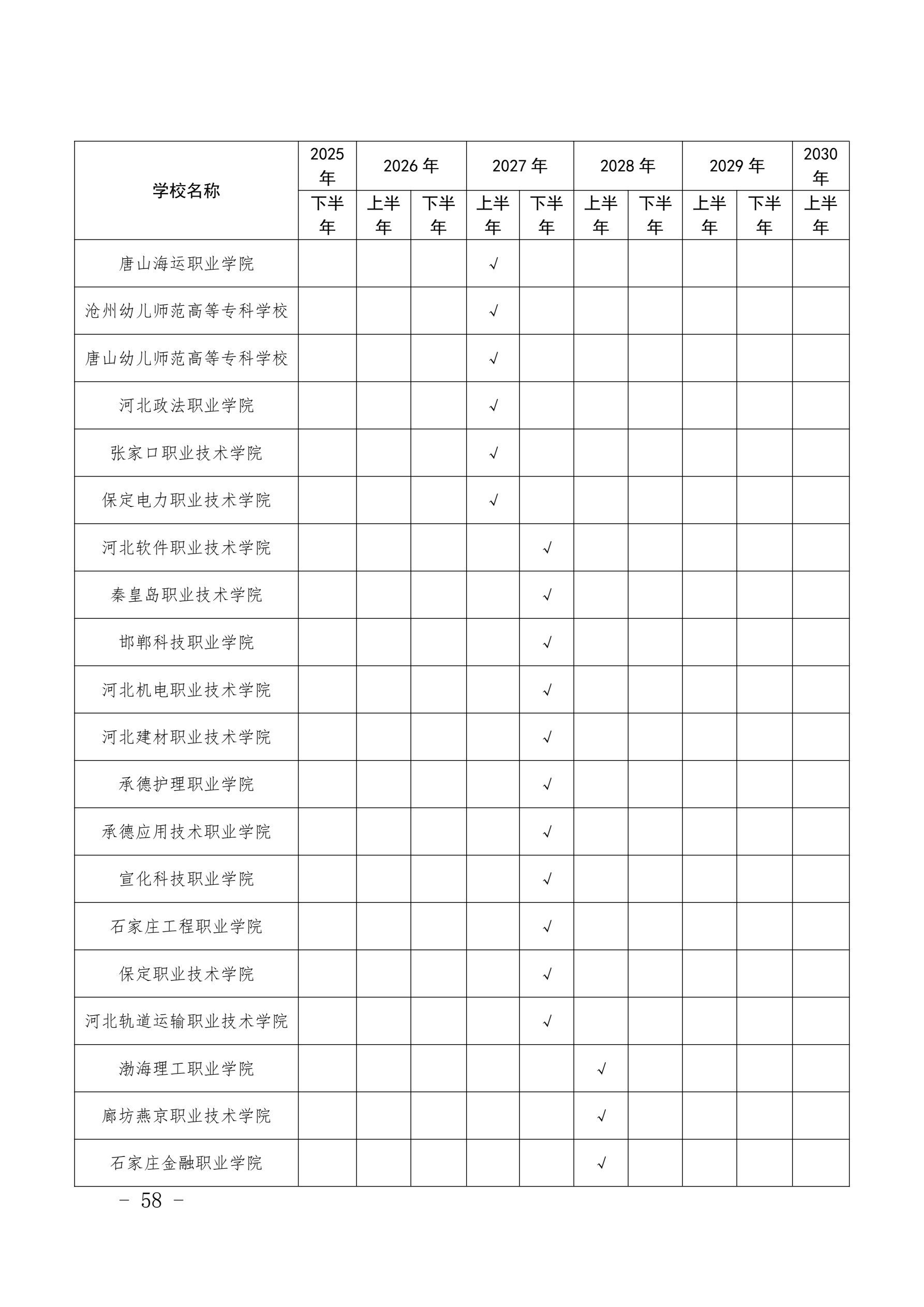 | 学校名称 | 2025年 | 2026年 | | 2027年 | | 2028年 | | 2029年 | | 2030年 |
|---|---|---|---|---|---|---|---|---|---|---|
| | 下半年 | 上半年 | 下半年 | 上半年 | 下半年 | 上半年 | 下半年 | 上半年 | 下半年 | 上半年 |
| 唐山海运职业学院 | | | | √ | | | | | | |
| 沧州幼儿师范高等专科学校 | | | | √ | | | | | | |
| 唐山幼儿师范高等专科学校 | | | | √ | | | | | | |
| 河北政法职业学院 | | | | √ | | | | | | |
| 张家口职业技术学院 | | | | √ | | | | | | |
| 保定电力职业技术学院 | | | | √ | | | | | | |
| 河北软件职业技术学院 | | | | | √ | | | | | |
| 秦皇岛职业技术学院 | | | | | √ | | | | | |
| 邯郸科技职业学院 | | | | | √ | | | | | |
| 河北机电职业技术学院 | | | | | √ | | | | | |
| 河北建材职业技术学院 | | | | | √ | | | | | |
| 承德护理职业学院 | | | | | √ | | | | | |
| 承德应用技术职业学院 | | | | | √ | | | | | |
| 宣化科技职业学院 | | | | | √ | | | | | |
| 石家庄工程职业学院 | | | | | √ | | | | | |
| 保定职业技术学院 | | | | | √ | | | | | |
| 河北轨道运输职业技术学院 | | | | | √ | | | | | |
| 渤海理工职业学院 | | | | | | √ | | | | |
| 廊坊燕京职业技术学院 | | | | | | √ | | | | |
| 石家庄金融职业学院 | | | | | | √ | | | | |

- 58 -